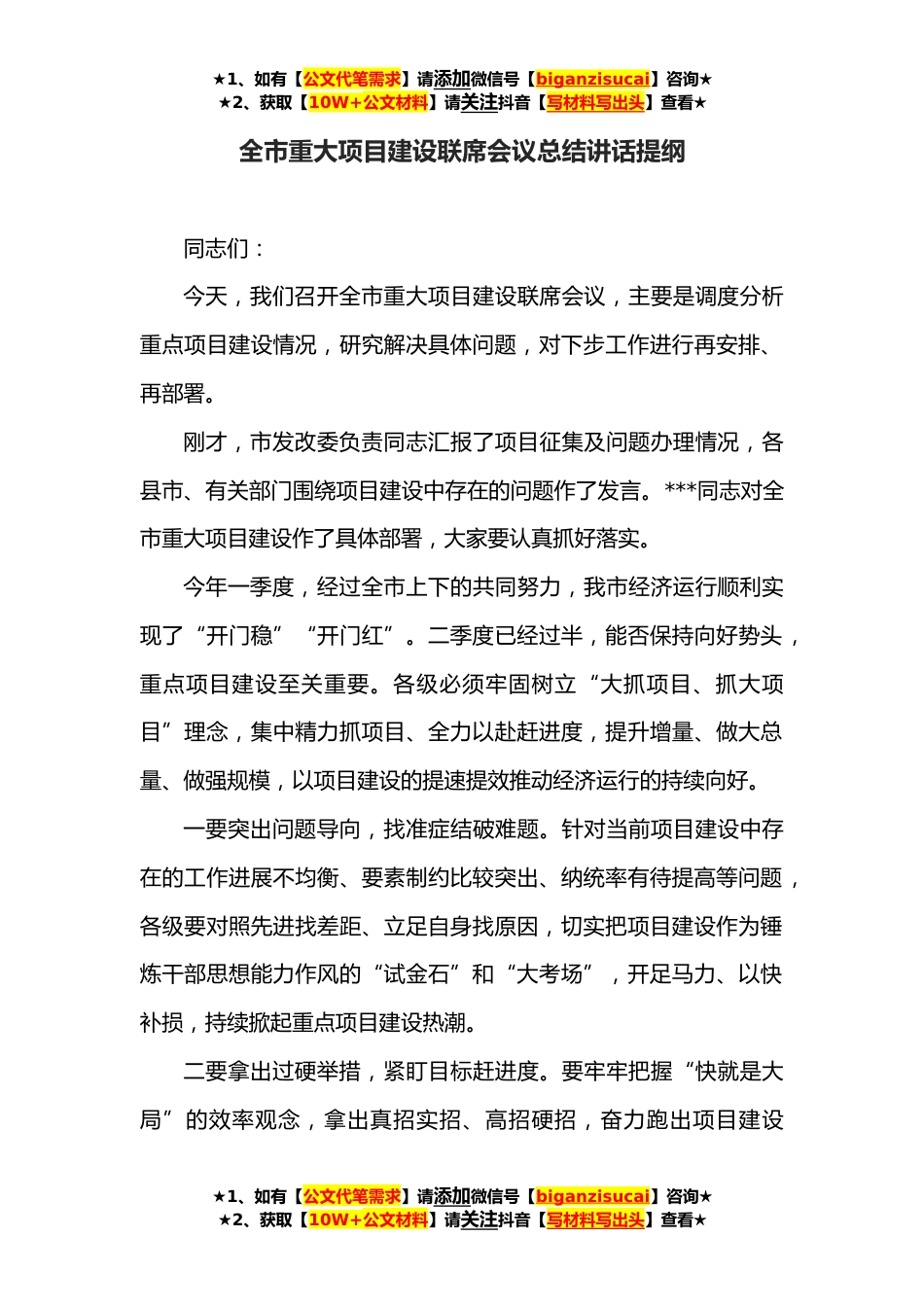 ★1、如有【公文代笔需求】请添加微信号【biganzisucai】咨询★
★2、获取【10W+公文材料】请关注抖音【写材料写出头】查看★

全市重大项目建设联席会议总结讲话提纲

同志们：

今天，我们召开全市重大项目建设联席会议，主要是调度分析重点项目建设情况，研究解决具体问题，对下步工作进行再安排、再部署。

刚才，市发改委负责同志汇报了项目征集及问题办理情况，各县市、有关部门围绕项目建设中存在的问题作了发言。***同志对全市重大项目建设作了具体部署，大家要认真抓好落实。

今年一季度，经过全市上下的共同努力，我市经济运行顺利实现了“开门稳”“开门红”。二季度已经过半，能否保持向好势头，重点项目建设至关重要。各级必须牢固树立“大抓项目、抓大项目”理念，集中精力抓项目、全力以赴赶进度，提升增量、做大总量、做强规模，以项目建设的提速提效推动经济运行的持续向好。

一要突出问题导向，找准症结破难题。针对当前项目建设中存在的工作进展不均衡、要素制约比较突出、纳统率有待提高等问题，各级要对照先进找差距、立足自身找原因，切实把项目建设作为锤炼干部思想能力作风的“试金石”和“大考场”，开足马力、以快补损，持续掀起重点项目建设热潮。

二要拿出过硬举措，紧盯目标赶进度。要牢牢把握“快就是大局”的效率观念，拿出真招实招、高招硬招，奋力跑出项目建设

★1、如有【公文代笔需求】请添加微信号【biganzisucai】咨询★
★2、获取【10W+公文材料】请关注抖音【写材料写出头】查看★